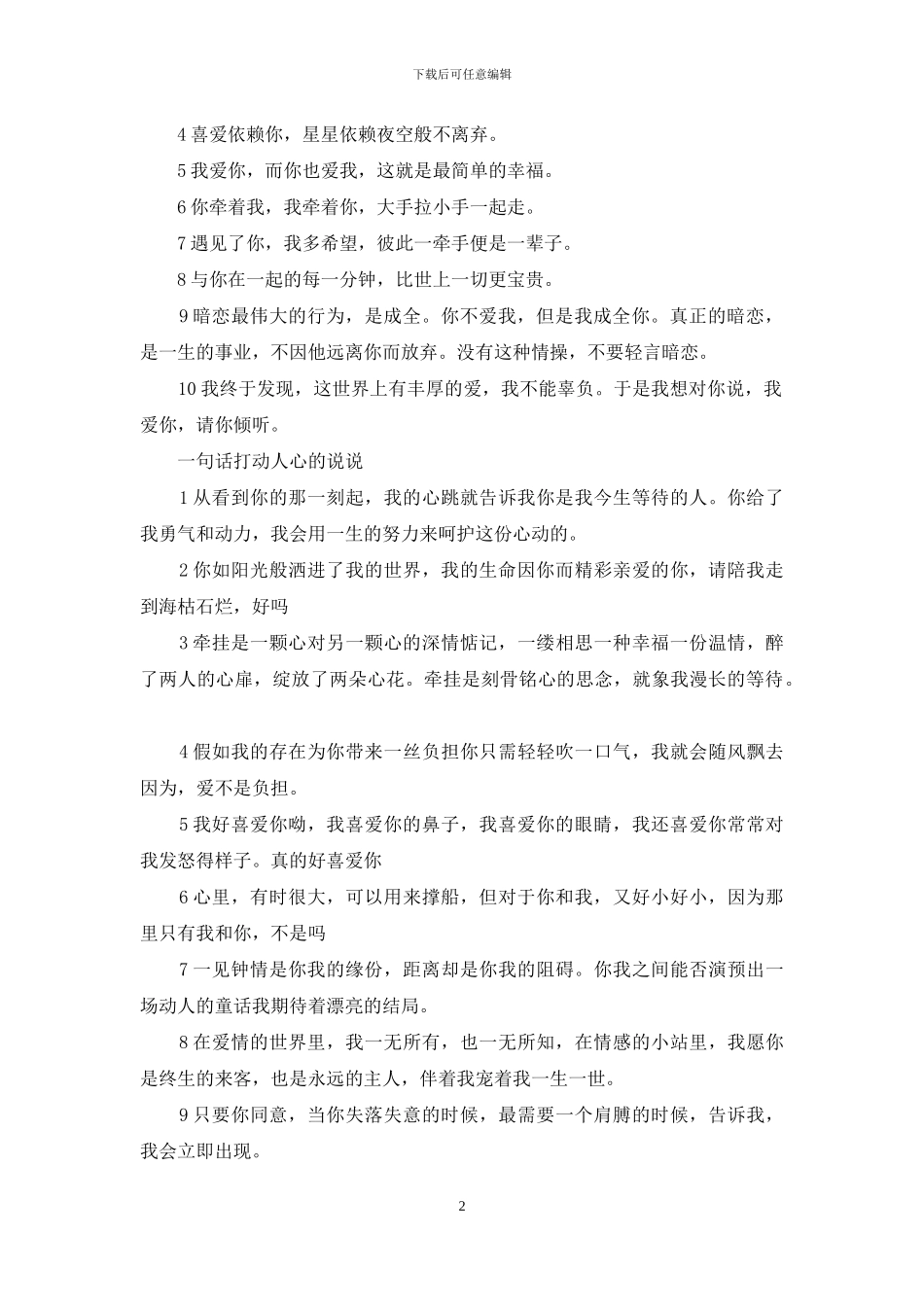 下载后可任意编辑

4喜爱依赖你，星星依赖夜空般不离弃。

5我爱你，而你也爱我，这就是最简单的幸福。

6你牵着我，我牵着你，大手拉小手一起走。

7遇见了你，我多希望，彼此一牵手便是一辈子。

8与你在一起的每一分钟，比世上一切更宝贵。

9暗恋最伟大的行为，是成全。你不爱我，但是我成全你。真正的暗恋，是一生的事业，不因他远离你而放弃。没有这种情操，不要轻言暗恋。

10我终于发现，这世界上有丰厚的爱，我不能辜负。于是我想对你说，我爱你，请你倾听。

一句话打动人心的说说

1从看到你的那一刻起，我的心跳就告诉我你是我今生等待的人。你给了我勇气和动力，我会用一生的努力来呵护这份心动的。

2你如阳光般洒进了我的世界，我的生命因你而精彩亲爱的你，请陪我走到海枯石烂，好吗

3牵挂是一颗心对另一颗心的深情惦记，一缕相思一种幸福一份温情，醉了两人的心扉，绽放了两朵心花。牵挂是刻骨铭心的思念，就象我漫长的等待。

4假如我的存在为你带来一丝负担你只需轻轻吹一口气，我就会随风飘去因为，爱不是负担。

5我好喜爱你呦，我喜爱你的鼻子，我喜爱你的眼睛，我还喜爱你常常对我发怒得样子。真的好喜爱你

6心里，有时很大，可以用来撑船，但对于你和我，又好小好小，因为那里只有我和你，不是吗

7一见钟情是你我的缘份，距离却是你我的阻碍。你我之间能否演预出一场动人的童话我期待着漂亮的结局。

8在爱情的世界里，我一无所有，也一无所知，在情感的小站里，我愿你是终生的来客，也是永远的主人，伴着我宠着我一生一世。

9只要你同意，当你失落失意的时候，最需要一个肩膊的时候，告诉我，我会立即出现。

2